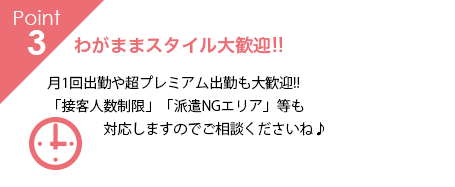 Point
3
わがままスタイル大歓迎!!

月1回出勤や超プレミアム出勤も大歓迎!!
「接客人数制限」「派遣NGエリア」等も
対応しますのでご相談くださいね♪